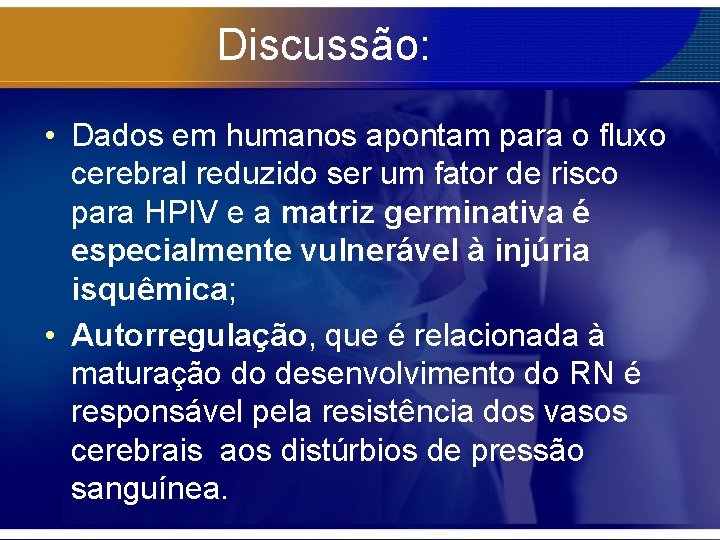 Discussão:

• Dados em humanos apontam para o fluxo cerebral reduzido ser um fator de risco para HPIV e a matriz germinativa é especialmente vulnerável à injúria isquêmica;

• Autorregulação, que é relacionada à maturação do desenvolvimento do RN é responsável pela resistência dos vasos cerebrais aos distúrbios de pressão sanguínea.